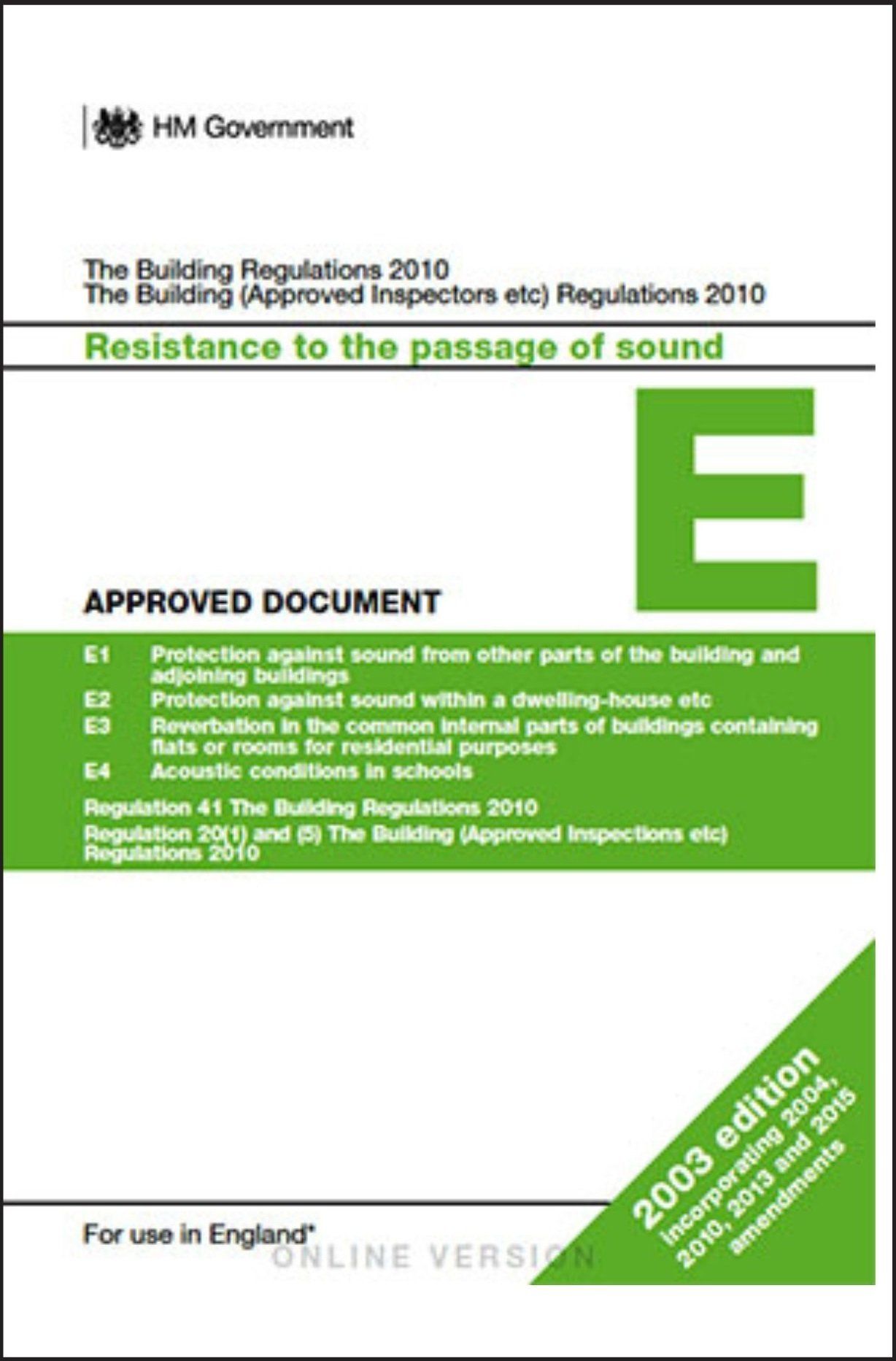 HM Government

The Building Regulations 2010
The Building (Approved Inspectors etc) Regulations 2010

Resistance to the passage of sound

E

APPROVED DOCUMENT

E1 Protection against sound from other parts of the building and adjoining buildings
E2 Protection against sound within a dwelling-house etc
E3 Reverbation in the common internal parts of buildings containing flats or rooms for residential purposes
E4 Acoustic conditions in schools

Regulation 41 The Building Regulations 2010
Regulation 20(1) and (5) The Building (Approved Inspections etc) Regulations 2010

2003 edition incorporating 2004, 2010, 2013 and 2015 amendments

For use in England*

ONLINE VERSION